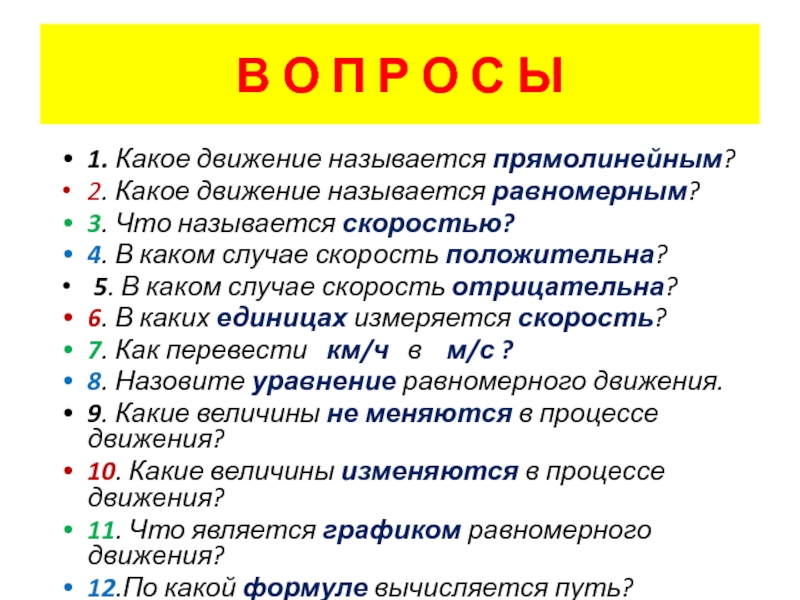 В О П Р О С Ы

• 1. Какое движение называется прямолинейным?
• 2. Какое движение называется равномерным?
• 3. Что называется скоростью?
• 4. В каком случае скорость положительна?
• 5. В каком случае скорость отрицательна?
• 6. В каких единицах измеряется скорость?
• 7. Как перевести км/ч в м/с ?
• 8. Назовите уравнение равномерного движения.
• 9. Какие величины не меняются в процессе движения?
• 10. Какие величины изменяются в процессе движения?
• 11. Что является графиком равномерного движения?
• 12.По какой формуле вычисляется путь?